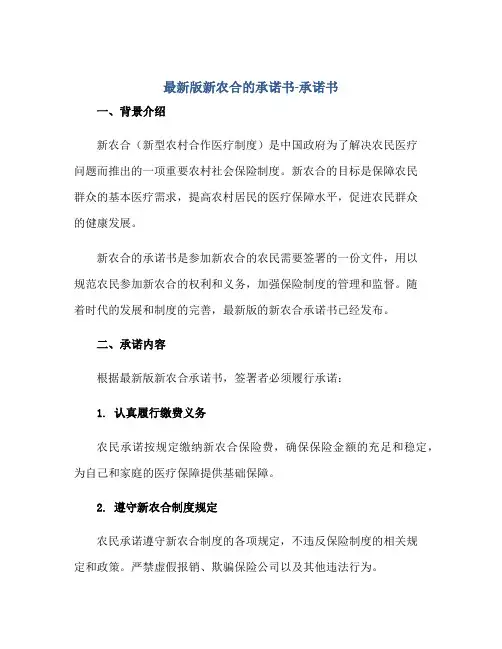 最新版新农合的承诺书-承诺书

一、背景介绍

新农合（新型农村合作医疗制度）是中国政府为了解决农民医疗问题而推出的一项重要农村社会保险制度。新农合的目标是保障农民群众的基本医疗需求，提高农村居民的医疗保障水平，促进农民群众的健康发展。

新农合的承诺书是参加新农合的农民需要签署的一份文件，用以规范农民参加新农合的权利和义务，加强保险制度的管理和监督。随着时代的发展和制度的完善，最新版的新农合承诺书已经发布。

二、承诺内容

根据最新版新农合承诺书，签署者必须履行承诺：

1. 认真履行缴费义务

农民承诺按规定缴纳新农合保险费，确保保险金额的充足和稳定，为自己和家庭的医疗保障提供基础保障。

2. 遵守新农合制度规定

农民承诺遵守新农合制度的各项规定，不违反保险制度的相关规定和政策。严禁虚假报销、欺骗保险公司以及其他违法行为。